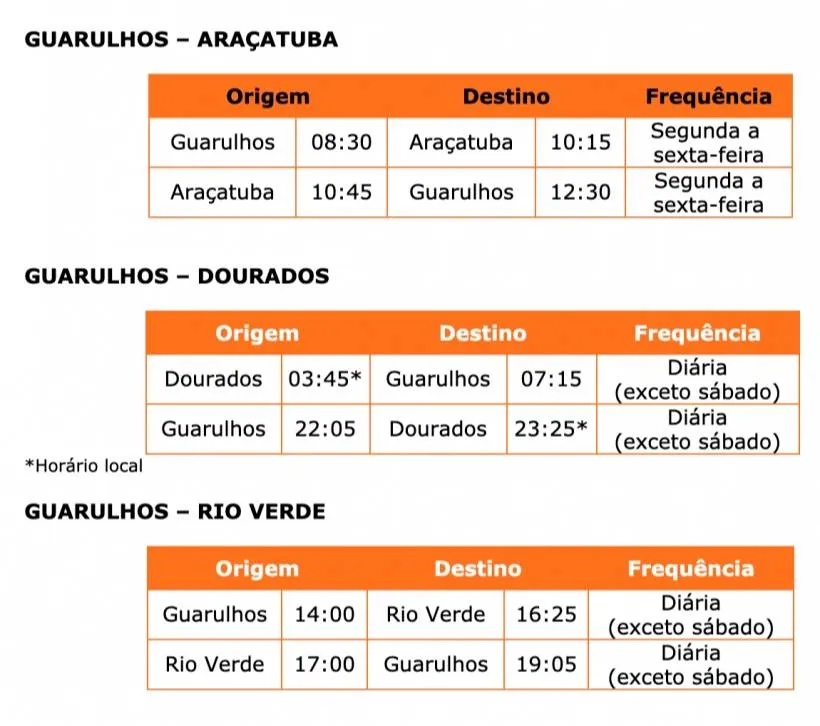 GUARULHOS – ARAÇATUBA

| Origem | | Destino | | Frequência |
|---|---|---|---|---|
| Guarulhos | 08:30 | Araçatuba | 10:15 | Segunda a sexta-feira |
| Araçatuba | 10:45 | Guarulhos | 12:30 | Segunda a sexta-feira |

GUARULHOS – DOURADOS

| Origem | | Destino | | Frequência |
|---|---|---|---|---|
| Dourados | 03:45* | Guarulhos | 07:15 | Diária (exceto sábado) |
| Guarulhos | 22:05 | Dourados | 23:25* | Diária (exceto sábado) |

*Horário local

GUARULHOS – RIO VERDE

| Origem | | Destino | | Frequência |
|---|---|---|---|---|
| Guarulhos | 14:00 | Rio Verde | 16:25 | Diária (exceto sábado) |
| Rio Verde | 17:00 | Guarulhos | 19:05 | Diária (exceto sábado) |